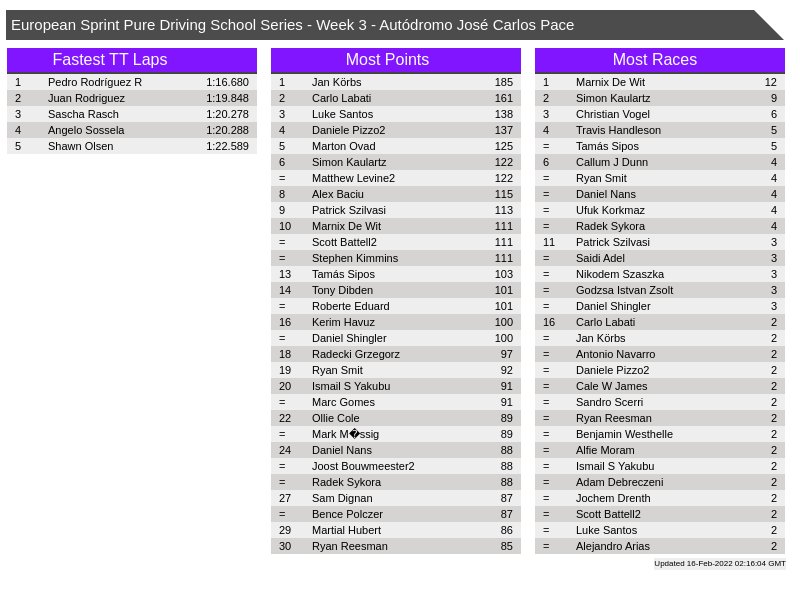 European Sprint Pure Driving School Series - Week 3 - Autódromo José Carlos Pace

Fastest TT Laps

| 1 | Pedro Rodríguez R | 1:16.680 |
|---|---|---|
| 2 | Juan Rodriguez | 1:19.848 |
| 3 | Sascha Rasch | 1:20.278 |
| 4 | Angelo Sossela | 1:20.288 |
| 5 | Shawn Olsen | 1:22.589 |

Most Points

| 1 | Jan Körbs | 185 |
|---|---|---|
| 2 | Carlo Labati | 161 |
| 3 | Luke Santos | 138 |
| 4 | Daniele Pizzo2 | 137 |
| 5 | Marton Ovad | 125 |
| 6 | Simon Kaulartz | 122 |
| = | Matthew Levine2 | 122 |
| 8 | Alex Baciu | 115 |
| 9 | Patrick Szilvasi | 113 |
| 10 | Marnix De Wit | 111 |
| = | Scott Battell2 | 111 |
| = | Stephen Kimmins | 111 |
| 13 | Tamás Sipos | 103 |
| 14 | Tony Dibden | 101 |
| = | Roberte Eduard | 101 |
| 16 | Kerim Havuz | 100 |
| = | Daniel Shingler | 100 |
| 18 | Radecki Grzegorz | 97 |
| 19 | Ryan Smit | 92 |
| 20 | Ismail S Yakubu | 91 |
| = | Marc Gomes | 91 |
| 22 | Ollie Cole | 89 |
| = | Mark M�ssig | 89 |
| 24 | Daniel Nans | 88 |
| = | Joost Bouwmeester2 | 88 |
| = | Radek Sykora | 88 |
| 27 | Sam Dignan | 87 |
| = | Bence Polczer | 87 |
| 29 | Martial Hubert | 86 |
| 30 | Ryan Reesman | 85 |

Most Races

| 1 | Marnix De Wit | 12 |
|---|---|---|
| 2 | Simon Kaulartz | 9 |
| 3 | Christian Vogel | 6 |
| 4 | Travis Handleson | 5 |
| = | Tamás Sipos | 5 |
| 6 | Callum J Dunn | 4 |
| = | Ryan Smit | 4 |
| = | Daniel Nans | 4 |
| = | Ufuk Korkmaz | 4 |
| = | Radek Sykora | 4 |
| 11 | Patrick Szilvasi | 3 |
| = | Saidi Adel | 3 |
| = | Nikodem Szaszka | 3 |
| = | Godzsa Istvan Zsolt | 3 |
| = | Daniel Shingler | 3 |
| 16 | Carlo Labati | 2 |
| = | Jan Körbs | 2 |
| = | Antonio Navarro | 2 |
| = | Daniele Pizzo2 | 2 |
| = | Cale W James | 2 |
| = | Sandro Scerri | 2 |
| = | Ryan Reesman | 2 |
| = | Benjamin Westhelle | 2 |
| = | Alfie Moram | 2 |
| = | Ismail S Yakubu | 2 |
| = | Adam Debreczeni | 2 |
| = | Jochem Drenth | 2 |
| = | Scott Battell2 | 2 |
| = | Luke Santos | 2 |
| = | Alejandro Arias | 2 |

Updated 16-Feb-2022 02:16:04 GMT